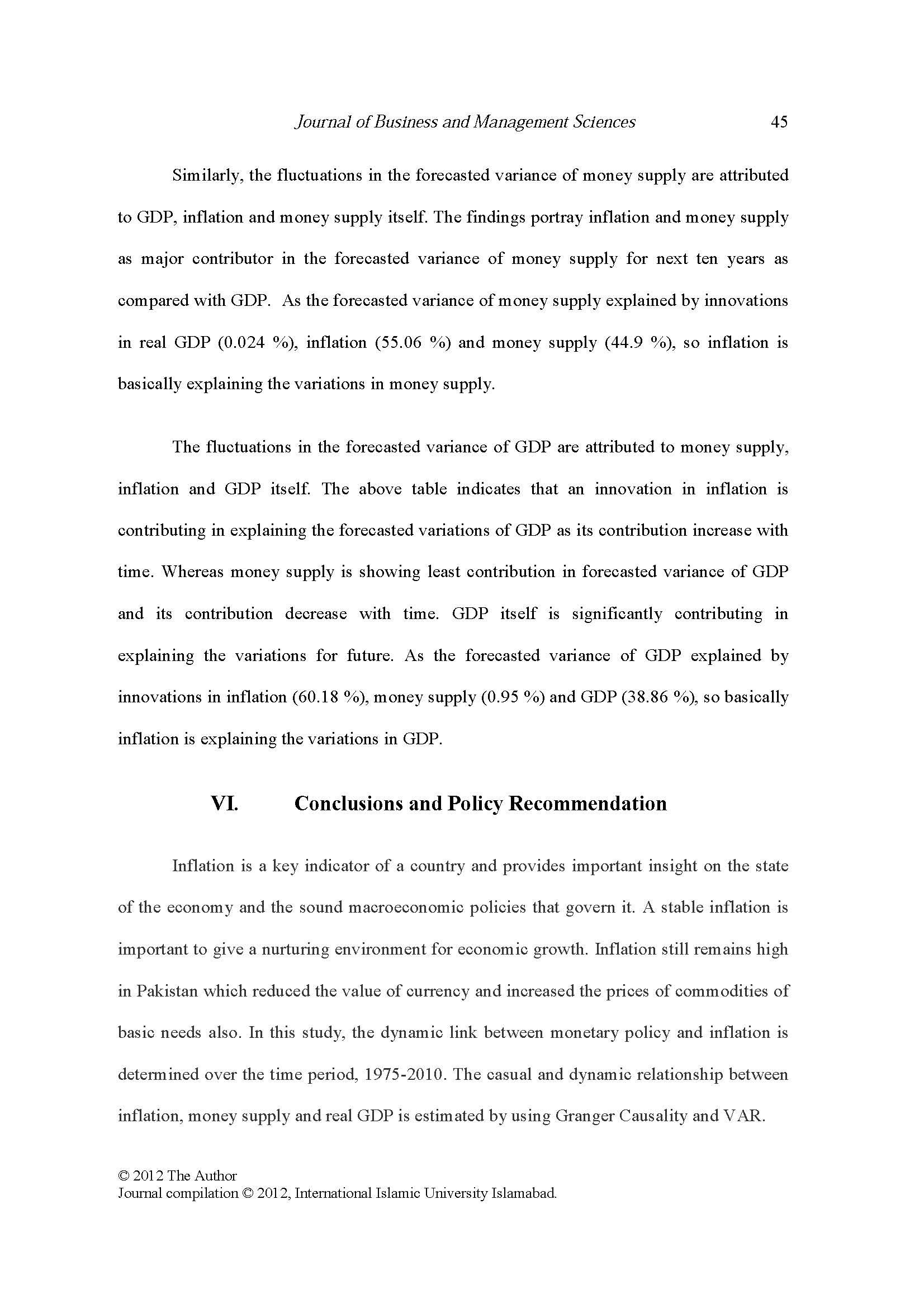 Journal of Business and Management Sciences 45

Similarly, the fluctuations in the forecasted variance of money supply are attributed to GDP, inflation and money supply itself. The findings portray inflation and money supply as major contributor in the forecasted variance of money supply for next ten years as compared with GDP. As the forecasted variance of money supply explained by innovations in real GDP (0.024 %), inflation (55.06 %) and money supply (44.9 %), so inflation is basically explaining the variations in money supply.

The fluctuations in the forecasted variance of GDP are attributed to money supply, inflation and GDP itself. The above table indicates that an innovation in inflation is contributing in explaining the forecasted variations of GDP as its contribution increase with time. Whereas money supply is showing least contribution in forecasted variance of GDP and its contribution decrease with time. GDP itself is significantly contributing in explaining the variations for future. As the forecasted variance of GDP explained by innovations in inflation (60.18 %), money supply (0.95 %) and GDP (38.86 %), so basically inflation is explaining the variations in GDP.

VI. Conclusions and Policy Recommendation

Inflation is a key indicator of a country and provides important insight on the state of the economy and the sound macroeconomic policies that govern it. A stable inflation is important to give a nurturing environment for economic growth. Inflation still remains high in Pakistan which reduced the value of currency and increased the prices of commodities of basic needs also. In this study, the dynamic link between monetary policy and inflation is determined over the time period, 1975-2010. The casual and dynamic relationship between inflation, money supply and real GDP is estimated by using Granger Causality and VAR.

© 2012 The Author
Journal compilation © 2012, International Islamic University Islamabad.